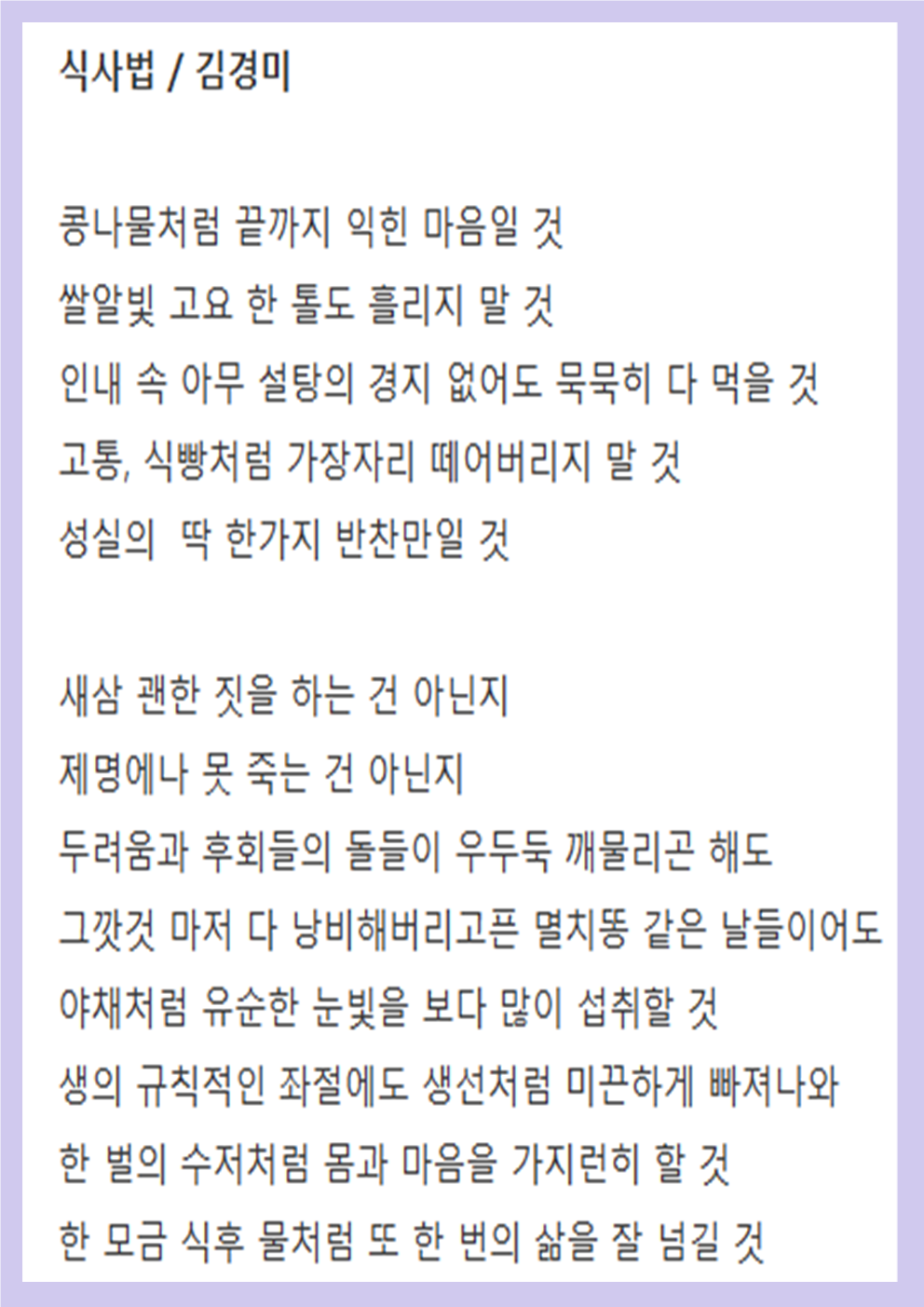 식사법 / 김경미

콩나물처럼 끝까지 익힌 마음일 것
쌀알빛 고요 한 톨도 흘리지 말 것
인내 속 아무 설탕의 경지 없어도 묵묵히 다 먹을 것
고통, 식빵처럼 가장자리 떼어버리지 말 것
성실의 딱 한가지 반찬만일 것

새삼 괜한 짓을 하는 건 아닌지
제명에나 못 죽는 건 아닌지
두려움과 후회들의 돌들이 우두둑 깨물리곤 해도
그깟것 마저 다 낭비해버리고픈 멸치똥 같은 날들이어도
야채처럼 유순한 눈빛을 보다 많이 섭취할 것
생의 규칙적인 좌절에도 생선처럼 미끈하게 빠져나와
한 벌의 수저처럼 몸과 마음을 가지런히 할 것
한 모금 식후 물처럼 또 한 번의 삶을 잘 넘길 것